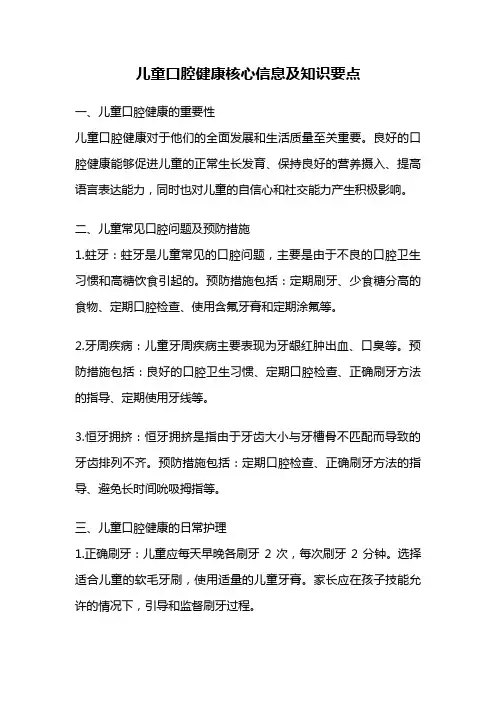 儿童口腔健康核心信息及知识要点

一、儿童口腔健康的重要性

儿童口腔健康对于他们的全面发展和生活质量至关重要。良好的口腔健康能够促进儿童的正常生长发育、保持良好的营养摄入、提高语言表达能力，同时也对儿童的自信心和社交能力产生积极影响。

二、儿童常见口腔问题及预防措施

1.蛀牙：蛀牙是儿童常见的口腔问题，主要是由于不良的口腔卫生习惯和高糖饮食引起的。预防措施包括：定期刷牙、少食糖分高的食物、定期口腔检查、使用含氟牙膏和定期涂氟等。

2.牙周疾病：儿童牙周疾病主要表现为牙龈红肿出血、口臭等。预防措施包括：良好的口腔卫生习惯、定期口腔检查、正确刷牙方法的指导、定期使用牙线等。

3.恒牙拥挤：恒牙拥挤是指由于牙齿大小与牙槽骨不匹配而导致的牙齿排列不齐。预防措施包括：定期口腔检查、正确刷牙方法的指导、避免长时间吮吸拇指等。

三、儿童口腔健康的日常护理

1.正确刷牙：儿童应每天早晚各刷牙 2 次，每次刷牙 2 分钟。选择适合儿童的软毛牙刷，使用适量的儿童牙膏。家长应在孩子技能允许的情况下，引导和监督刷牙过程。